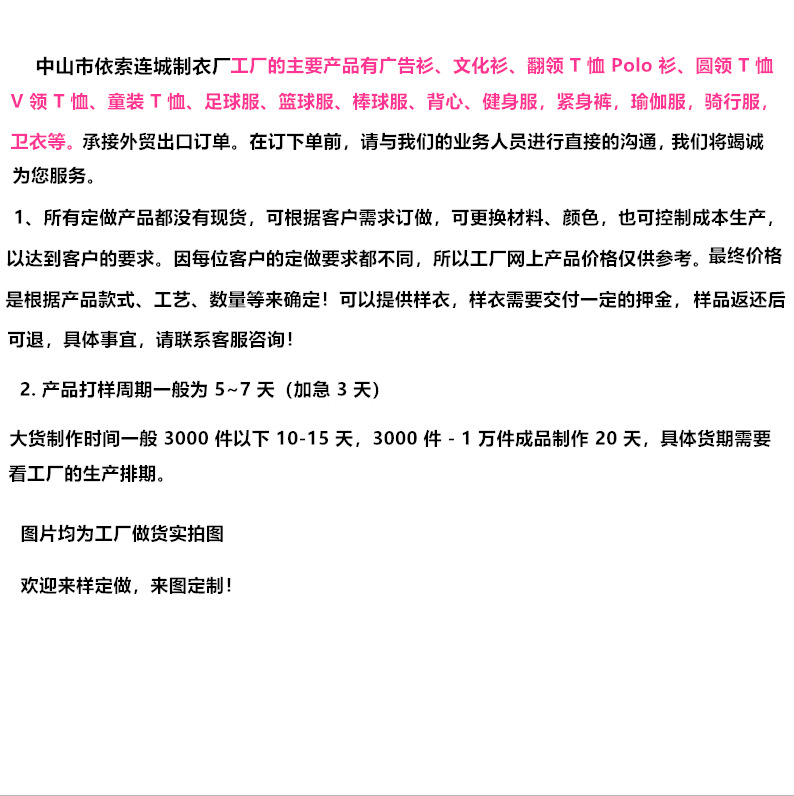 中山市依索连城制衣厂工厂的主要产品有广告衫、文化衫、翻领 T 恤 Polo 衫、圆领 T 恤 V 领 T 恤、童装 T 恤、足球服、篮球服、棒球服、背心、健身服，紧身裤，瑜伽服，骑行服，卫衣等。承接外贸出口订单。在订下单前，请与我们的业务人员进行直接的沟通，我们将竭诚为您服务。

1、所有定做产品都没有现货，可根据客户需求订做，可更换材料、颜色，也可控制成本生产，以达到客户的要求。因每位客户的定做要求都不同，所以工厂网上产品价格仅供参考。最终价格是根据产品款式、工艺、数量等来确定！可以提供样衣，样衣需要交付一定的押金，样品返还后可退，具体事宜，请联系客服咨询！

2. 产品打样周期一般为 5~7 天（加急 3 天）

大货制作时间一般 3000 件以下 10-15 天，3000 件 - 1 万件成品制作 20 天，具体货期需要看工厂的生产排期。

图片均为工厂做货实拍图

欢迎来样定做，来图定制！